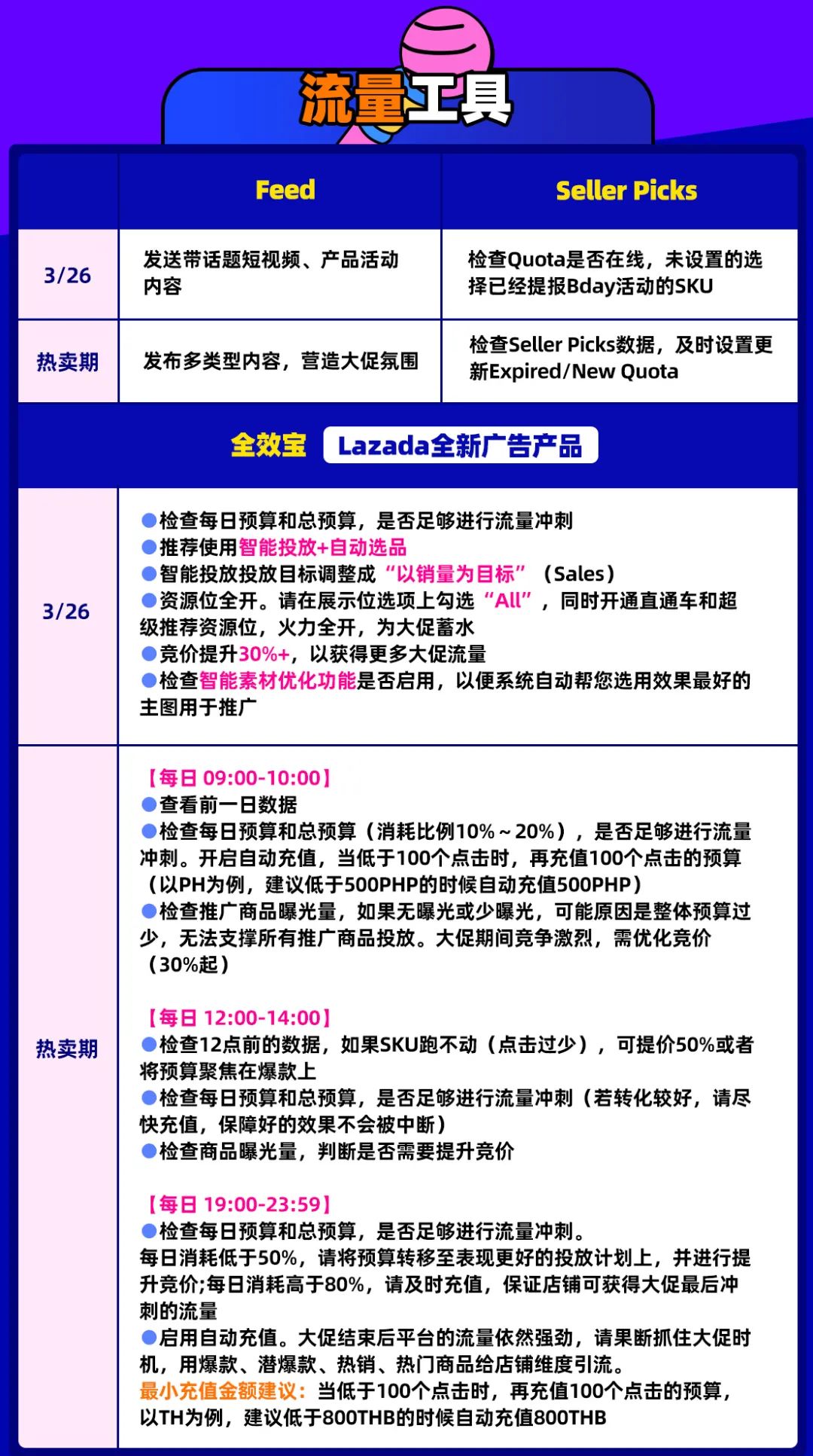 流量工具

| | Feed | Seller Picks |
|---|---|---|
| 3/26 | 发送带话题短视频、产品活动内容 | 检查Quota是否在线，未设置的选择已经提报Bday活动的SKU |
| 热卖期 | 发布多类型内容，营造大促氛围 | 检查Seller Picks数据，及时设置更新Expired/New Quota |

全效宝 Lazada全新广告产品

3/26

●检查每日预算和总预算，是否足够进行流量冲刺
●推荐使用智能投放+自动选品
●智能投放投放目标调整成“以销量为目标”（Sales）
●资源位全开。请在展示位选项上勾选“All”，同时开通直通车和超级推荐资源位，火力全开，为大促蓄水
●竞价提升30%+，以获得更多大促流量
●检查智能素材优化功能是否启用，以便系统自动帮您选用效果最好的主图用于推广

热卖期

【每日 09:00-10:00】
●查看前一日数据
●检查每日预算和总预算（消耗比例10%～20%），是否足够进行流量冲刺。开启自动充值，当低于100个点击时，再充值100个点击的预算（以PH为例，建议低于500PHP的时候自动充值500PHP）
●检查推广商品曝光量，如果无曝光或少曝光，可能原因是整体预算过少，无法支撑所有推广商品投放。大促期间竞争激烈，需优化竞价（30%起）

【每日 12:00-14:00】
●检查12点前的数据，如果SKU跑不动（点击过少），可提价50%或者将预算聚焦在爆款上
●检查每日预算和总预算，是否足够进行流量冲刺（若转化较好，请尽快充值，保障好的效果不会被中断）
●检查商品曝光量，判断是否需要提升竞价

【每日 19:00-23:59】
●检查每日预算和总预算，是否足够进行流量冲刺。
每日消耗低于50%，请将预算转移至表现更好的投放计划上，并进行提升竞价;每日消耗高于80%，请及时充值，保证店铺可获得大促最后冲刺的流量
●启用自动充值。大促结束后平台的流量依然强劲，请果断抓住大促时机，用爆款、潜爆款、热销、热门商品给店铺维度引流。
最小充值金额建议：当低于100个点击时，再充值100个点击的预算，以TH为例，建议低于800THB的时候自动充值800THB